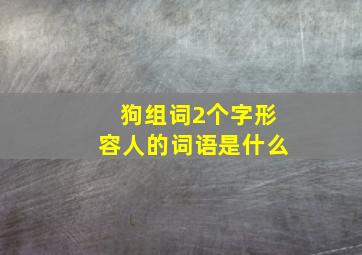 狗组词2个字形容人的词语是什么